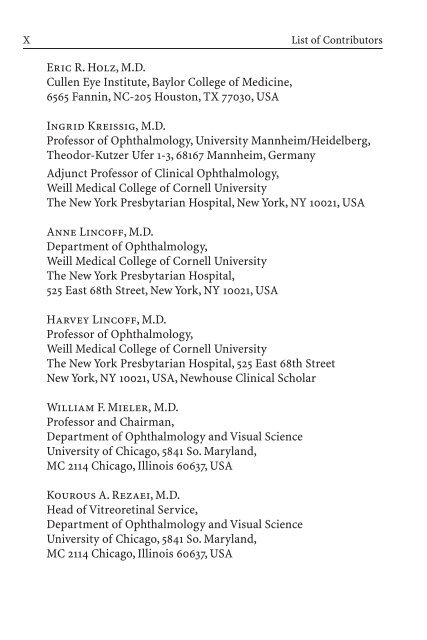 X List of Contributors

Eric R. Holz, M.D.
Cullen Eye Institute, Baylor College of Medicine, 6565 Fannin, NC-205 Houston, TX 77030, USA

Ingrid Kreissig, M.D.
Professor of Ophthalmology, University Mannheim/Heidelberg, Theodor-Kutzer Ufer 1-3, 68167 Mannheim, Germany

Adjunct Professor of Clinical Ophthalmology, Weill Medical College of Cornell University The New York Presbytarian Hospital, New York, NY 10021, USA

Anne Lincoff, M.D.
Department of Ophthalmology, Weill Medical College of Cornell University The New York Presbytarian Hospital, 525 East 68th Street, New York, NY 10021, USA

Harvey Lincoff, M.D.
Professor of Ophthalmology, Weill Medical College of Cornell University The New York Presbytarian Hospital, 525 East 68th Street New York, NY 10021, USA, Newhouse Clinical Scholar

William F. Mieler, M.D.
Professor and Chairman, Department of Ophthalmology and Visual Science University of Chicago, 5841 So. Maryland, MC 2114 Chicago, Illinois 60637, USA

Kourous A. Rezaei, M.D.
Head of Vitreoretinal Service, Department of Ophthalmology and Visual Science University of Chicago, 5841 So. Maryland, MC 2114 Chicago, Illinois 60637, USA